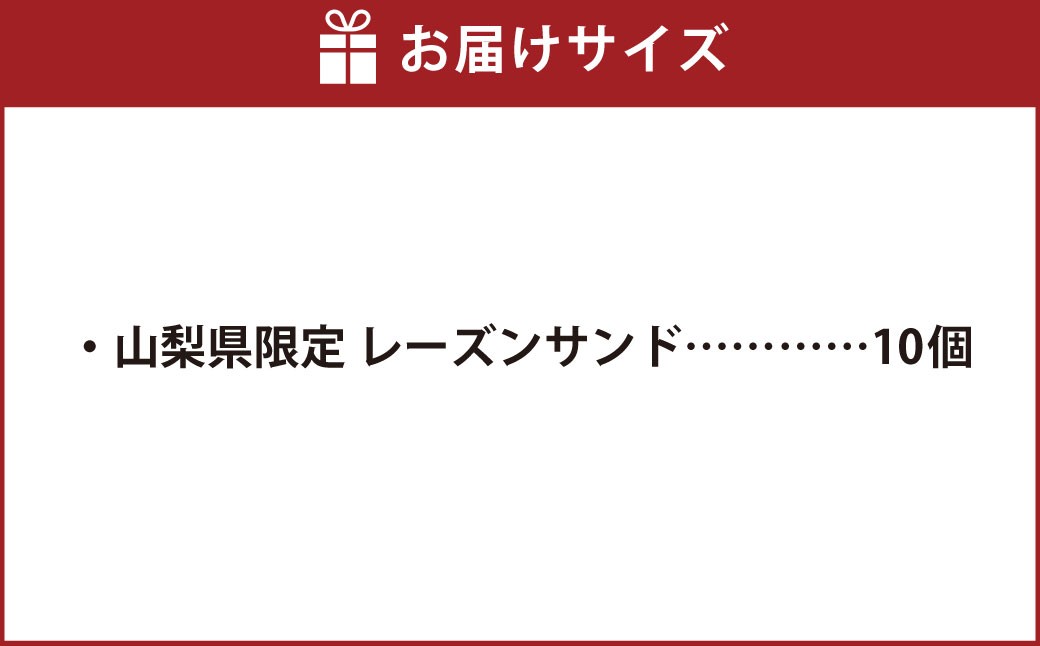 お届けサイズ

・山梨県限定 レーズンサンド…………10個